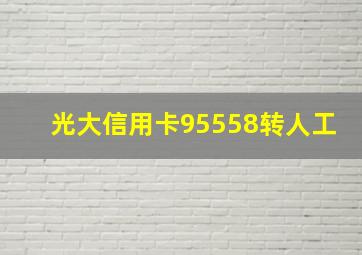 光大信用卡95558转人工